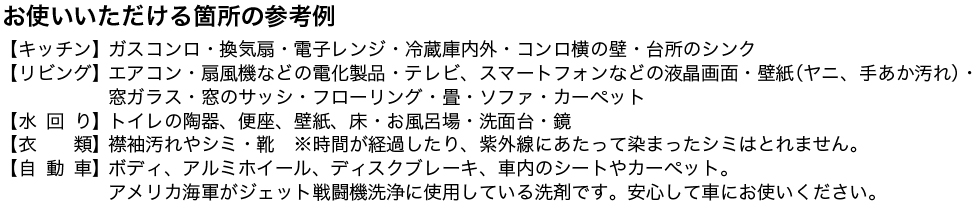 お使いいただける箇所の参考例

【キッチン】ガスコンロ・換気扇・電子レンジ・冷蔵庫内外・コンロ横の壁・台所のシンク
【リビング】エアコン・扇風機などの電化製品・テレビ、スマートフォンなどの液晶画面・壁紙（ヤニ、手あか汚れ）・窓ガラス・窓のサッシ・フローリング・畳・ソファ・カーペット
【水 回 り】トイレの陶器、便座、壁紙、床・お風呂場・洗面台・鏡
【衣　　類】襟袖汚れやシミ・靴　※時間が経過したり、紫外線にあたって染まったシミはとれません。
【自 動 車】ボディ、アルミホイール、ディスクブレーキ、車内のシートやカーペット。アメリカ海軍がジェット戦闘機洗浄に使用している洗剤です。安心して車にお使いください。